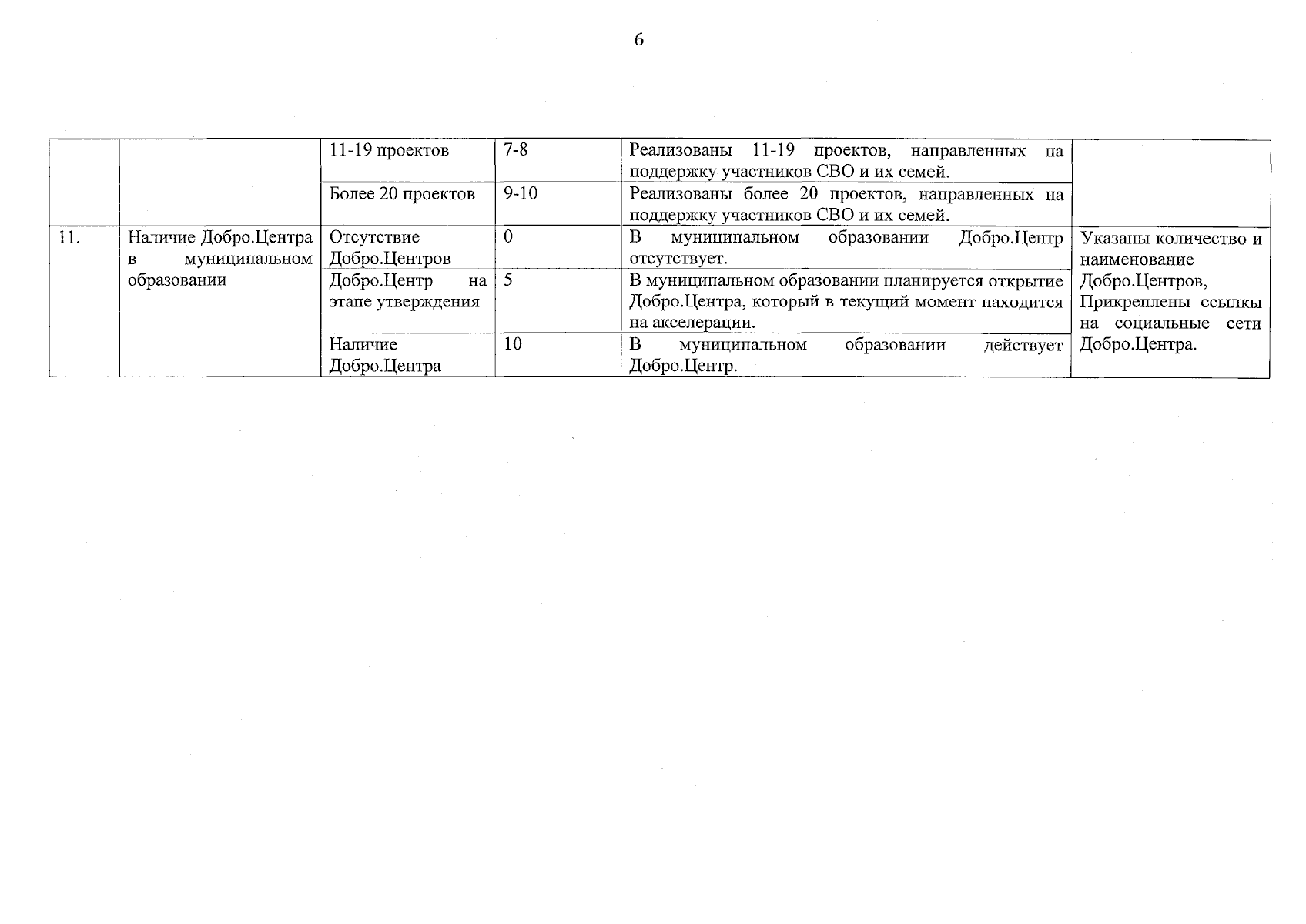 6

|  |  |  |  |  |  |
|---|---|---|---|---|---|
|  |  | 11-19 проектов | 7-8 | Реализованы 11-19 проектов, направленных на поддержку участников СВО и их семей. |  |
|  |  | Более 20 проектов | 9-10 | Реализованы более 20 проектов, направленных на поддержку участников СВО и их семей. |  |
| 11. | Наличие Добро.Центра в муниципальном образовании | Отсутствие Добро.Центров | 0 | В муниципальном образовании Добро.Центр отсутствует. | Указаны количество и наименование Добро.Центров, Прикреплены ссылки на социальные сети Добро.Центра. |
|  |  | Добро.Центр на этапе утверждения | 5 | В муниципальном образовании планируется открытие Добро.Центра, который в текущий момент находится на акселерации. |  |
|  |  | Наличие Добро.Центра | 10 | В муниципальном образовании действует Добро.Центр. |  |